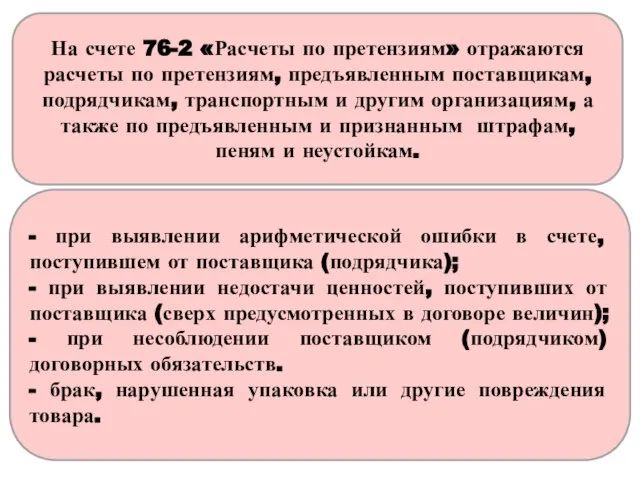 На счете 76-2 «Расчеты по претензиям» отражаются расчеты по претензиям, предъявленным поставщикам, подрядчикам, транспортным и другим организациям, а также по предъявленным и признанным штрафам, пеням и неустойкам.

- при выявлении арифметической ошибки в счете, поступившем от поставщика (подрядчика);
- при выявлении недостачи ценностей, поступивших от поставщика (сверх предусмотренных в договоре величин);
- при несоблюдении поставщиком (подрядчиком) договорных обязательств.
- брак, нарушенная упаковка или другие повреждения товара.